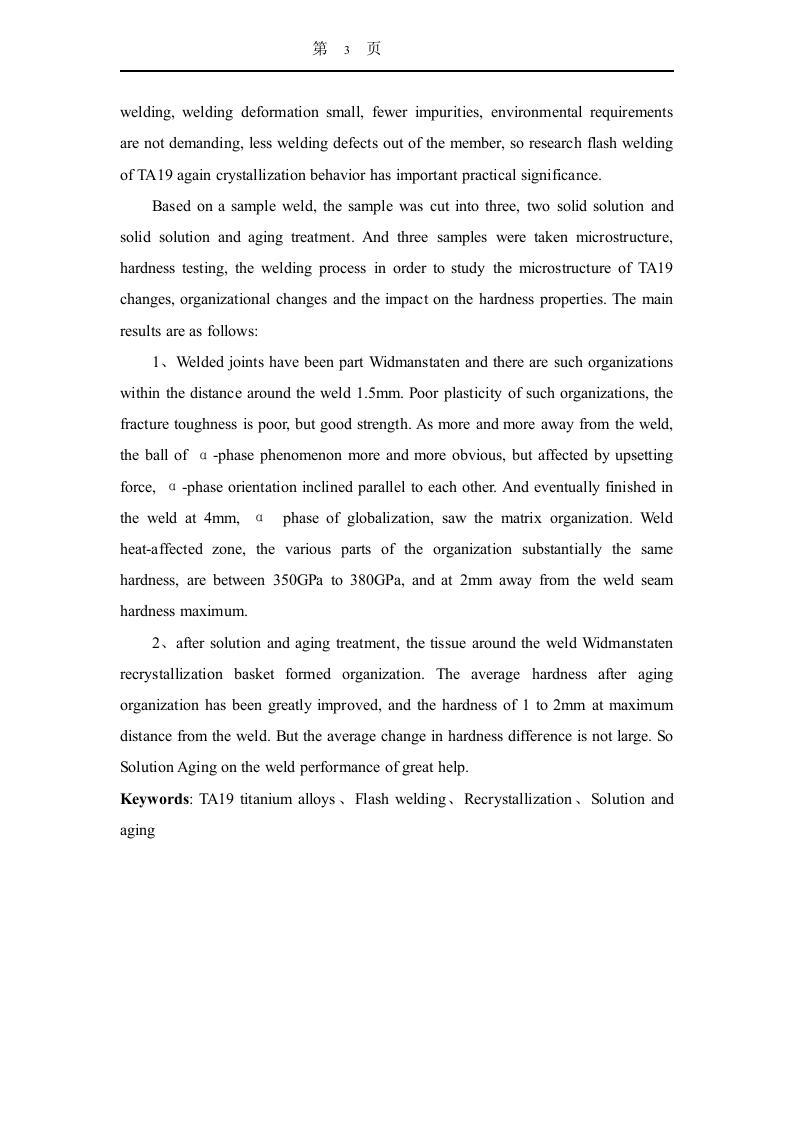 第 3 页

welding, welding deformation small, fewer impurities, environmental requirements are not demanding, less welding defects out of the member, so research flash welding of TA19 again crystallization behavior has important practical significance.

Based on a sample weld, the sample was cut into three, two solid solution and solid solution and aging treatment. And three samples were taken microstructure, hardness testing, the welding process in order to study the microstructure of TA19 changes, organizational changes and the impact on the hardness properties. The main results are as follows:

1、Welded joints have been part Widmanstaten and there are such organizations within the distance around the weld 1.5mm. Poor plasticity of such organizations, the fracture toughness is poor, but good strength. As more and more away from the weld, the ball of α-phase phenomenon more and more obvious, but affected by upsetting force, α-phase orientation inclined parallel to each other. And eventually finished in the weld at 4mm, α phase of globalization, saw the matrix organization. Weld heat-affected zone, the various parts of the organization substantially the same hardness, are between 350GPa to 380GPa, and at 2mm away from the weld seam hardness maximum.

2、after solution and aging treatment, the tissue around the weld Widmanstaten recrystallization basket formed organization. The average hardness after aging organization has been greatly improved, and the hardness of 1 to 2mm at maximum distance from the weld. But the average change in hardness difference is not large. So Solution Aging on the weld performance of great help.

**Keywords**: TA19 titanium alloys、Flash welding、Recrystallization、Solution and aging